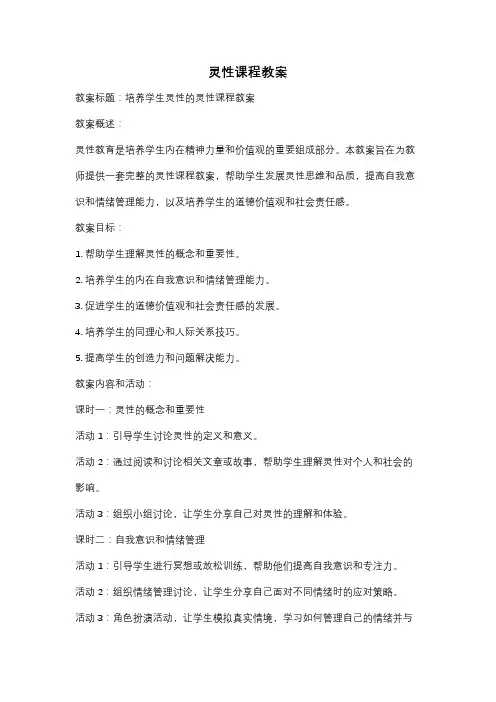 灵性课程教案

教案标题：培养学生灵性的灵性课程教案

教案概述：

灵性教育是培养学生内在精神力量和价值观的重要组成部分。本教案旨在为教师提供一套完整的灵性课程教案，帮助学生发展灵性思维和品质，提高自我意识和情绪管理能力，以及培养学生的道德价值观和社会责任感。

教案目标：

1. 帮助学生理解灵性的概念和重要性。

2. 培养学生的内在自我意识和情绪管理能力。

3. 促进学生的道德价值观和社会责任感的发展。

4. 培养学生的同理心和人际关系技巧。

5. 提高学生的创造力和问题解决能力。

教案内容和活动：

课时一：灵性的概念和重要性

活动 1：引导学生讨论灵性的定义和意义。

活动 2：通过阅读和讨论相关文章或故事，帮助学生理解灵性对个人和社会的影响。

活动 3：组织小组讨论，让学生分享自己对灵性的理解和体验。

课时二：自我意识和情绪管理

活动 1：引导学生进行冥想或放松训练，帮助他们提高自我意识和专注力。

活动 2：组织情绪管理讨论，让学生分享自己面对不同情绪时的应对策略。

活动 3：角色扮演活动，让学生模拟真实情境，学习如何管理自己的情绪并与